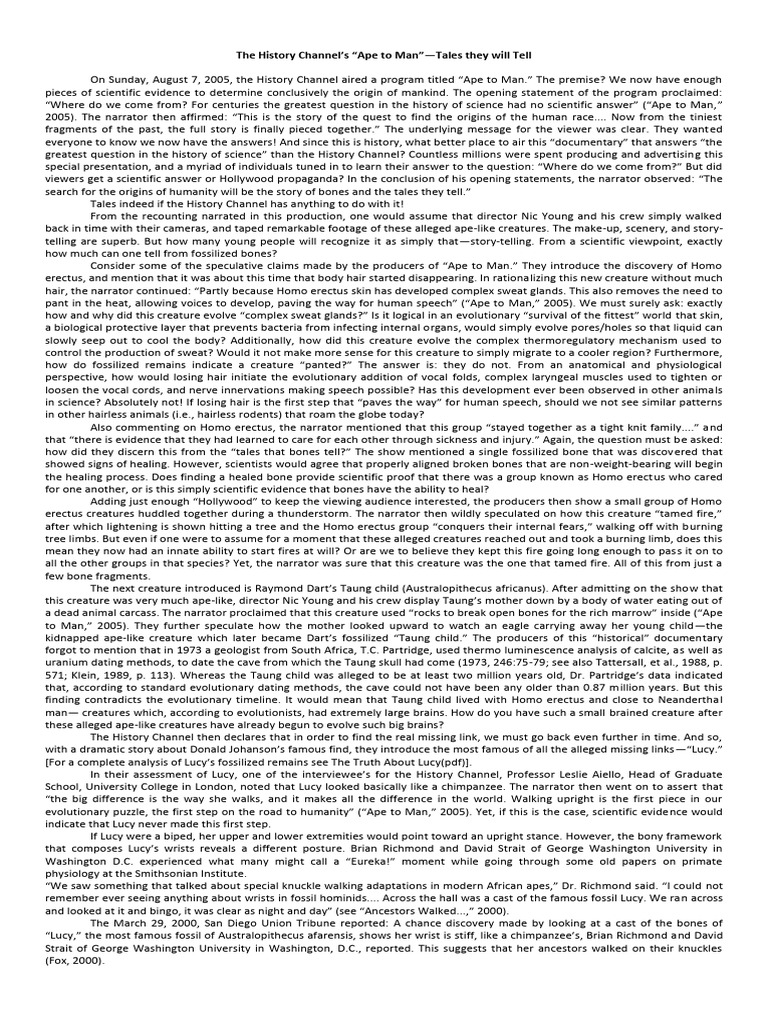 The History Channel's "Ape to Man"—Tales they will Tell

On Sunday, August 7, 2005, the History Channel aired a program titled "Ape to Man." The premise? We now have enough pieces of scientific evidence to determine conclusively the origin of mankind. The opening statement of the program proclaimed: "Where do we come from? For centuries the greatest question in the history of science had no scientific answer" ("Ape to Man," 2005). The narrator then affirmed: "This is the story of the quest to find the origins of the human race.... Now from the tiniest fragments of the past, the full story is finally pieced together." The underlying message for the viewer was clear. They wanted everyone to know we now have the answers! And since this is history, what better place to air this "documentary" that answers "the greatest question in the history of science" than the History Channel? Countless millions were spent producing and advertising this special presentation, and a myriad of individuals tuned in to learn their answer to the question: "Where do we come from?" But did viewers get a scientific answer or Hollywood propaganda? In the conclusion of his opening statements, the narrator observed: "The search for the origins of humanity will be the story of bones and the tales they tell."

Tales indeed if the History Channel has anything to do with it!

From the recounting narrated in this production, one would assume that director Nic Young and his crew simply walked back in time with their cameras, and taped remarkable footage of these alleged ape-like creatures. The make-up, scenery, and story-telling are superb. But how many young people will recognize it as simply that—story-telling. From a scientific viewpoint, exactly how much can one tell from fossilized bones?

Consider some of the speculative claims made by the producers of "Ape to Man." They introduce the discovery of Homo erectus, and mention that it was about this time that body hair started disappearing. In rationalizing this new creature without much hair, the narrator continued: "Partly because Homo erectus skin has developed complex sweat glands. This also removes the need to pant in the heat, allowing voices to develop, paving the way for human speech" ("Ape to Man," 2005). We must surely ask: exactly how and why did this creature evolve "complex sweat glands?" Is it logical in an evolutionary "survival of the fittest" world that skin, a biological protective layer that prevents bacteria from infecting internal organs, would simply evolve pores/holes so that liquid can slowly seep out to cool the body? Additionally, how did this creature evolve the complex thermoregulatory mechanism used to control the production of sweat? Would it not make more sense for this creature to simply migrate to a cooler region? Furthermore, how do fossilized remains indicate a creature "panted?" The answer is: they do not. From an anatomical and physiological perspective, how would losing hair initiate the evolutionary addition of vocal folds, complex laryngeal muscles used to tighten or loosen the vocal cords, and nerve innervations making speech possible? Has this development ever been observed in other animals in science? Absolutely not! If losing hair is the first step that "paves the way" for human speech, should we not see similar patterns in other hairless animals (i.e., hairless rodents) that roam the globe today?

Also commenting on Homo erectus, the narrator mentioned that this group "stayed together as a tight knit family...." and that "there is evidence that they had learned to care for each other through sickness and injury." Again, the question must be asked: how did they discern this from the "tales that bones tell?" The show mentioned a single fossilized bone that was discovered that showed signs of healing. However, scientists would agree that properly aligned broken bones that are non-weight-bearing will begin the healing process. Does finding a healed bone provide scientific proof that there was a group known as Homo erectus who cared for one another, or is this simply scientific evidence that bones have the ability to heal?

Adding just enough "Hollywood" to keep the viewing audience interested, the producers then show a small group of Homo erectus creatures huddled together during a thunderstorm. The narrator then wildly speculated on how this creature "tamed fire," after which lightening is shown hitting a tree and the Homo erectus group "conquers their internal fears," walking off with burning tree limbs. But even if one were to assume for a moment that these alleged creatures reached out and took a burning limb, does this mean they now had an innate ability to start fires at will? Or are we to believe they kept this fire going long enough to pass it on to all the other groups in that species? Yet, the narrator was sure that this creature was the one that tamed fire. All of this from just a few bone fragments.

The next creature introduced is Raymond Dart's Taung child (Australopithecus africanus). After admitting on the show that this creature was very much ape-like, director Nic Young and his crew display Taung's mother down by a body of water eating out of a dead animal carcass. The narrator proclaimed that this creature used "rocks to break open bones for the rich marrow" inside ("Ape to Man," 2005). They further speculate how the mother looked upward to watch an eagle carrying away her young child—the kidnapped ape-like creature which later became Dart's fossilized "Taung child." The producers of this "historical" documentary forgot to mention that in 1973 a geologist from South Africa, T.C. Partridge, used thermo luminescence analysis of calcite, as well as uranium dating methods, to date the cave from which the Taung skull had come (1973, 246:75-79; see also Tattersall, et al., 1988, p. 571; Klein, 1989, p. 113). Whereas the Taung child was alleged to be at least two million years old, Dr. Partridge's data indicated that, according to standard evolutionary dating methods, the cave could not have been any older than 0.87 million years. But this finding contradicts the evolutionary timeline. It would mean that Taung child lived with Homo erectus and close to Neanderthal man— creatures which, according to evolutionists, had extremely large brains. How do you have such a small brained creature after these alleged ape-like creatures have already begun to evolve such big brains?

The History Channel then declares that in order to find the real missing link, we must go back even further in time. And so, with a dramatic story about Donald Johanson's famous find, they introduce the most famous of all the alleged missing links—"Lucy." [For a complete analysis of Lucy's fossilized remains see The Truth About Lucy(pdf)].

In their assessment of Lucy, one of the interviewee's for the History Channel, Professor Leslie Aiello, Head of Graduate School, University College in London, noted that Lucy looked basically like a chimpanzee. The narrator then went on to assert that "the big difference is the way she walks, and it makes all the difference in the world. Walking upright is the first piece in our evolutionary puzzle, the first step on the road to humanity" ("Ape to Man," 2005). Yet, if this is the case, scientific evidence would indicate that Lucy never made this first step.

If Lucy were a biped, her upper and lower extremities would point toward an upright stance. However, the bony framework that composes Lucy's wrists reveals a different posture. Brian Richmond and David Strait of George Washington University in Washington D.C. experienced what many might call a "Eureka!" moment while going through some old papers on primate physiology at the Smithsonian Institute.

"We saw something that talked about special knuckle walking adaptations in modern African apes," Dr. Richmond said. "I could not remember ever seeing anything about wrists in fossil hominids.... Across the hall was a cast of the famous fossil Lucy. We ran across and looked at it and bingo, it was clear as night and day" (see "Ancestors Walked...," 2000).

The March 29, 2000, San Diego Union Tribune reported: A chance discovery made by looking at a cast of the bones of "Lucy," the most famous fossil of Australopithecus afarensis, shows her wrist is stiff, like a chimpanzee's, Brian Richmond and David Strait of George Washington University in Washington, D.C., reported. This suggests that her ancestors walked on their knuckles (Fox, 2000).